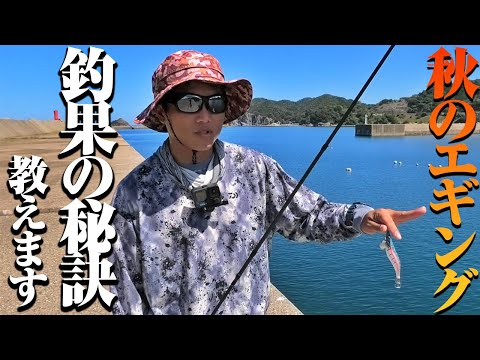 秋のエギング

釣果の秘訣

教えます